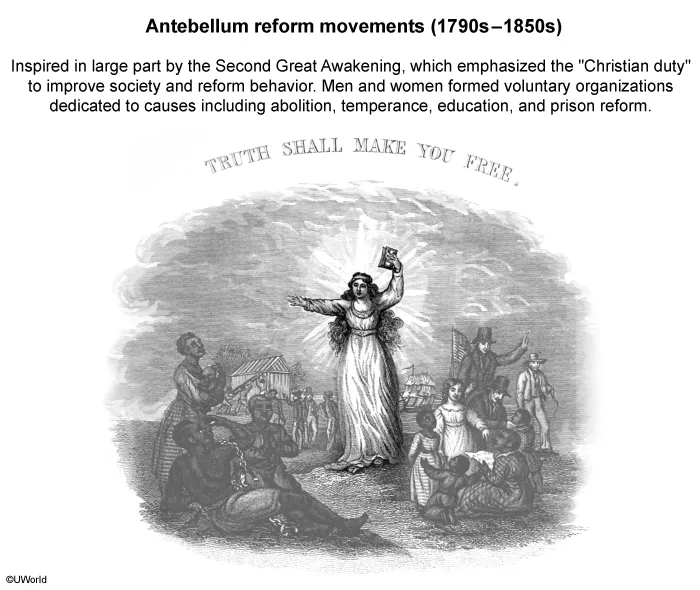 Antebellum reform movements (1790s–1850s)

Inspired in large part by the Second Great Awakening, which emphasized the "Christian duty" to improve society and reform behavior. Men and women formed voluntary organizations dedicated to causes including abolition, temperance, education, and prison reform.

TRUTH SHALL MAKE YOU FREE.

©UWorld